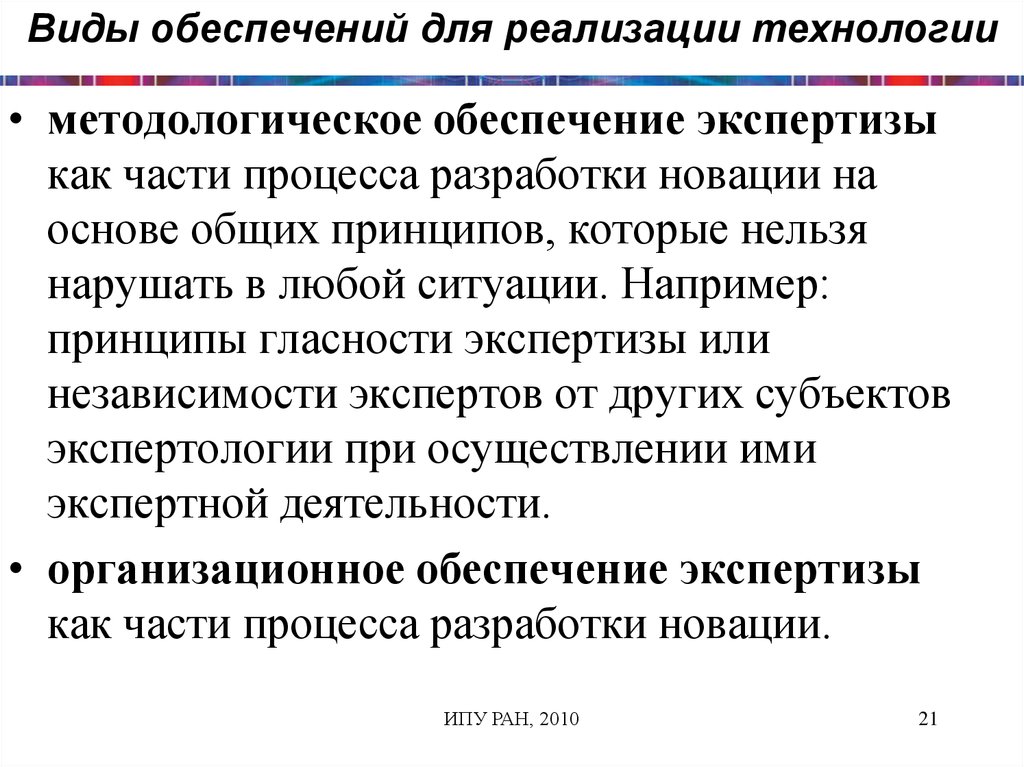 Виды обеспечений для реализации технологии

• методологическое обеспечение экспертизы как части процесса разработки новации на основе общих принципов, которые нельзя нарушать в любой ситуации. Например: принципы гласности экспертизы или независимости экспертов от других субъектов экспертологии при осуществлении ими экспертной деятельности.

• организационное обеспечение экспертизы как части процесса разработки новации.

ИПУ РАН, 2010

21